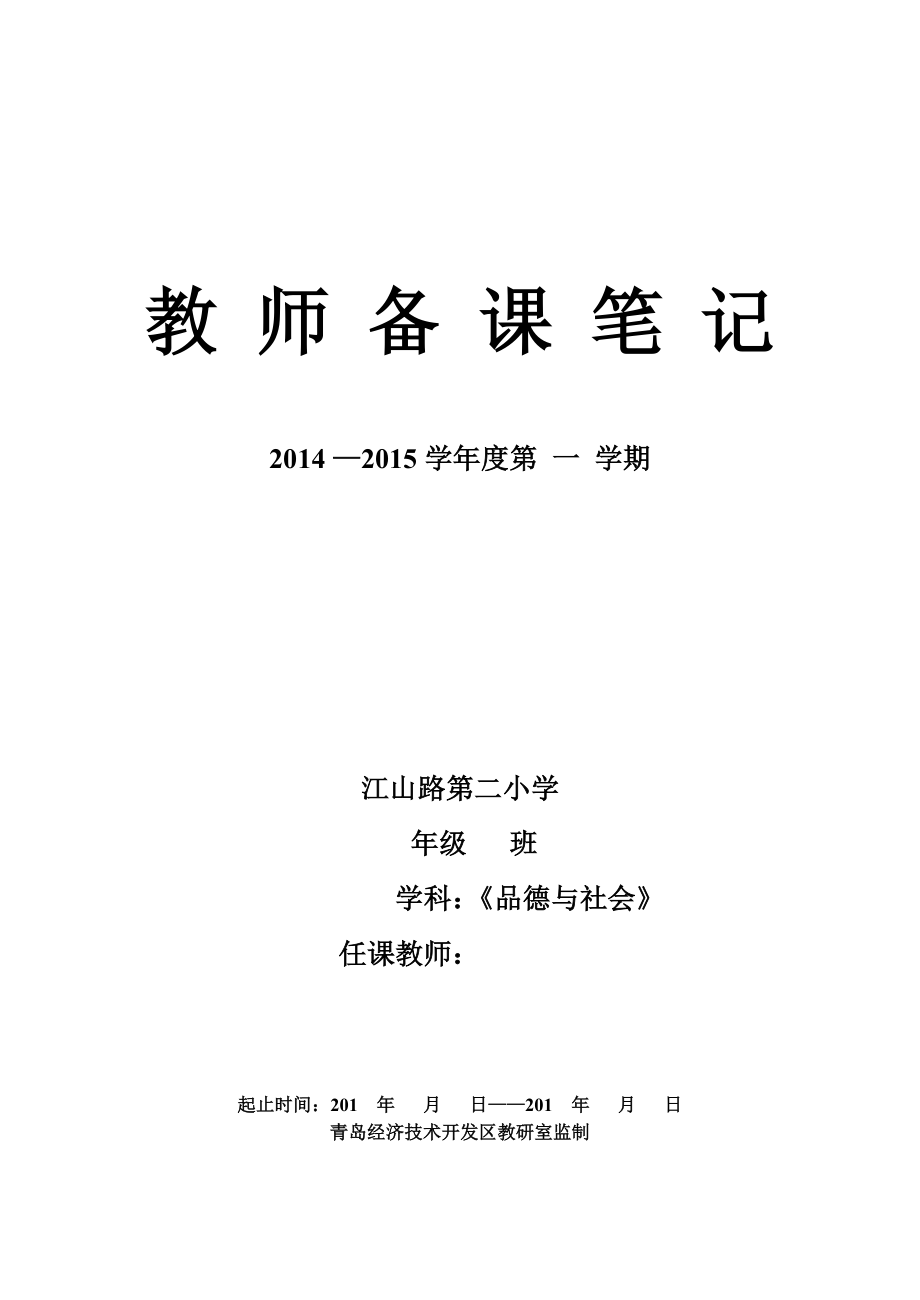 教 师 备 课 笔 记

2014 —2015 学年度第 一 学期

江山路第二小学

年级 班

学科：《品德与社会》

任课教师：

起止时间：201 年 月 日——201 年 月 日

青岛经济技术开发区教研室监制